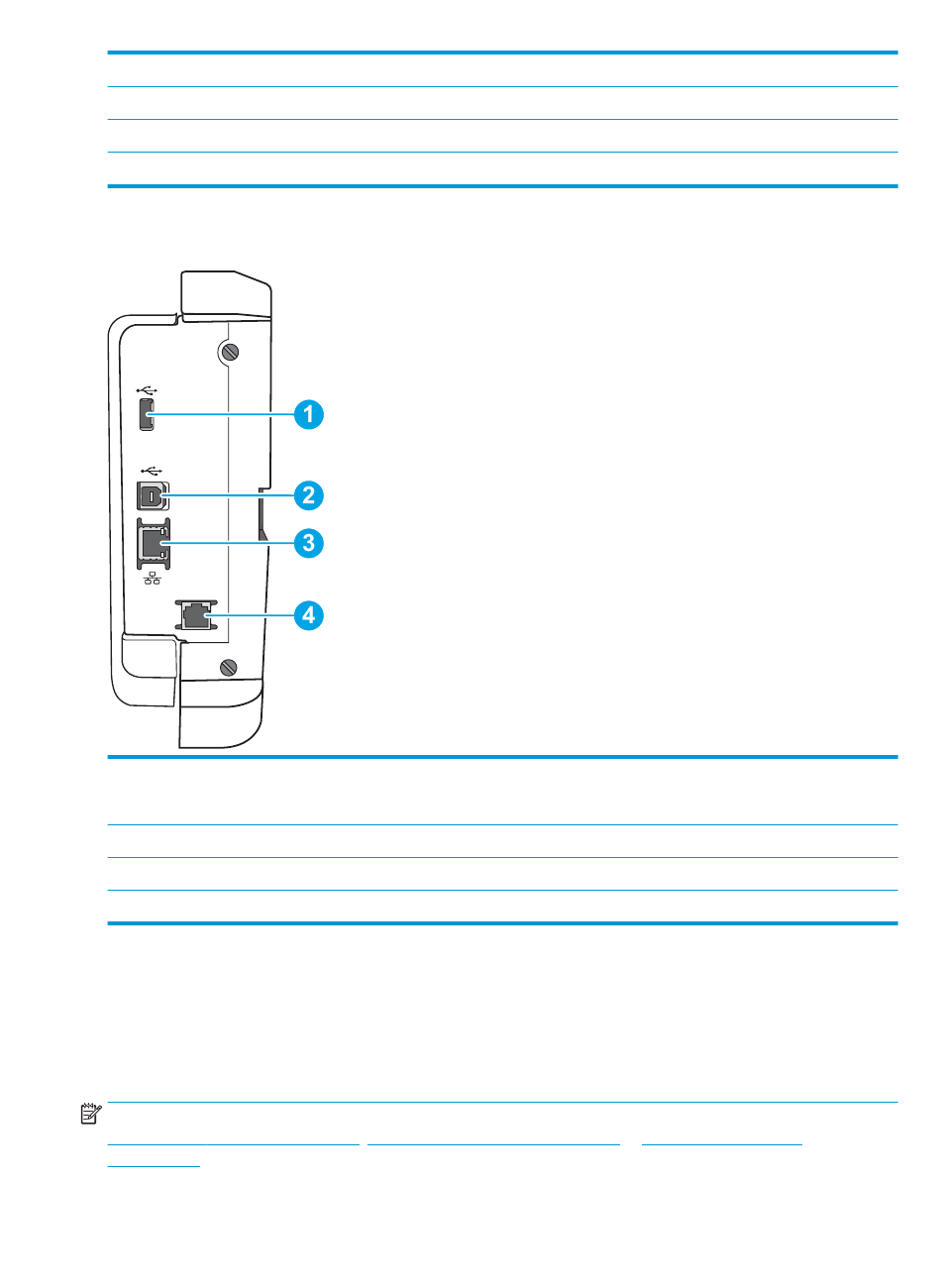 1

2

3

4